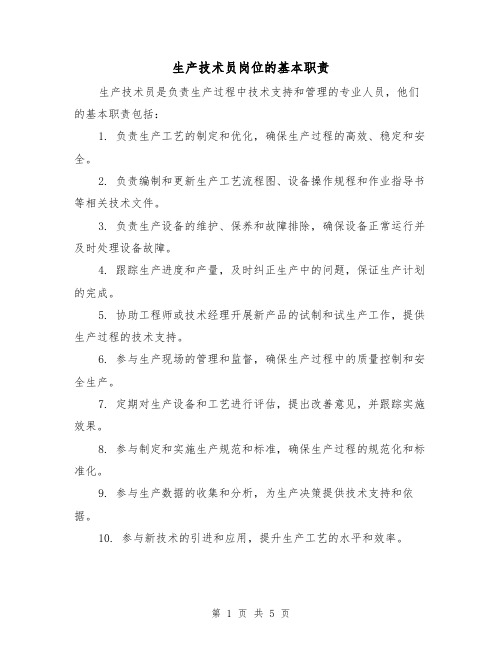 生产技术员岗位的基本职责

生产技术员是负责生产过程中技术支持和管理的专业人员，他们的基本职责包括：

1. 负责生产工艺的制定和优化，确保生产过程的高效、稳定和安全。

2. 负责编制和更新生产工艺流程图、设备操作规程和作业指导书等相关技术文件。

3. 负责生产设备的维护、保养和故障排除，确保设备正常运行并及时处理设备故障。

4. 跟踪生产进度和产量，及时纠正生产中的问题，保证生产计划的完成。

5. 协助工程师或技术经理开展新产品的试制和试生产工作，提供生产过程的技术支持。

6. 参与生产现场的管理和监督，确保生产过程中的质量控制和安全生产。

7. 定期对生产设备和工艺进行评估，提出改善意见，并跟踪实施效果。

8. 参与制定和实施生产规范和标准，确保生产过程的规范化和标准化。

9. 参与生产数据的收集和分析，为生产决策提供技术支持和依据。

10. 参与新技术的引进和应用，提升生产工艺的水平和效率。

第 1 页 共 5 页